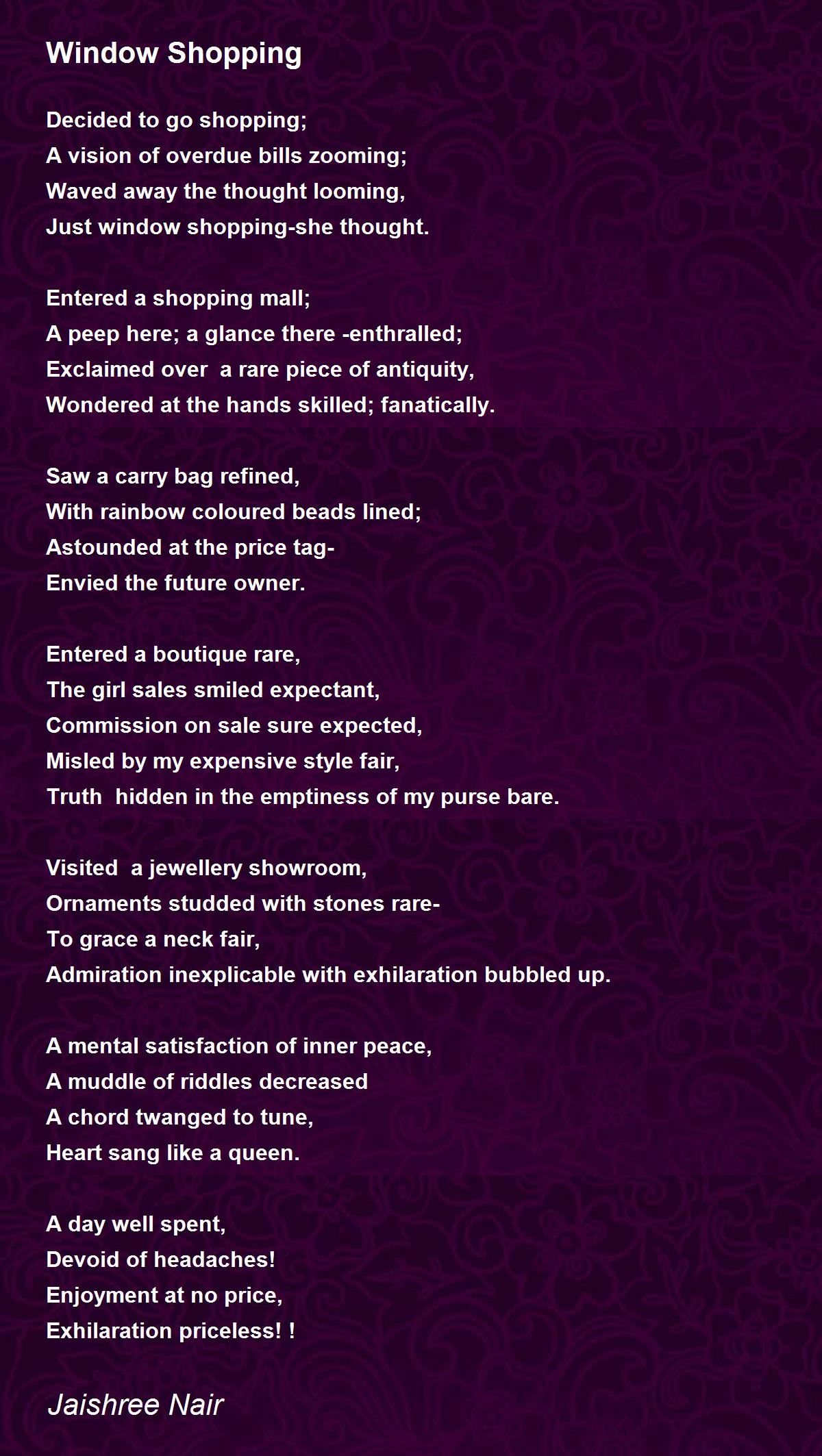 Window Shopping

Decided to go shopping;
A vision of overdue bills zooming;
Waved away the thought looming,
Just window shopping-she thought.

Entered a shopping mall;
A peep here; a glance there -enthralled;
Exclaimed over a rare piece of antiquity,
Wondered at the hands skilled; fanatically.

Saw a carry bag refined,
With rainbow coloured beads lined;
Astounded at the price tag-
Envied the future owner.

Entered a boutique rare,
The girl sales smiled expectant,
Commission on sale sure expected,
Misled by my expensive style fair,
Truth hidden in the emptiness of my purse bare.

Visited a jewellery showroom,
Ornaments studded with stones rare-
To grace a neck fair,
Admiration inexplicable with exhilaration bubbled up.

A mental satisfaction of inner peace,
A muddle of riddles decreased
A chord twanged to tune,
Heart sang like a queen.

A day well spent,
Devoid of headaches!
Enjoyment at no price,
Exhilaration priceless! !

Jaishree Nair